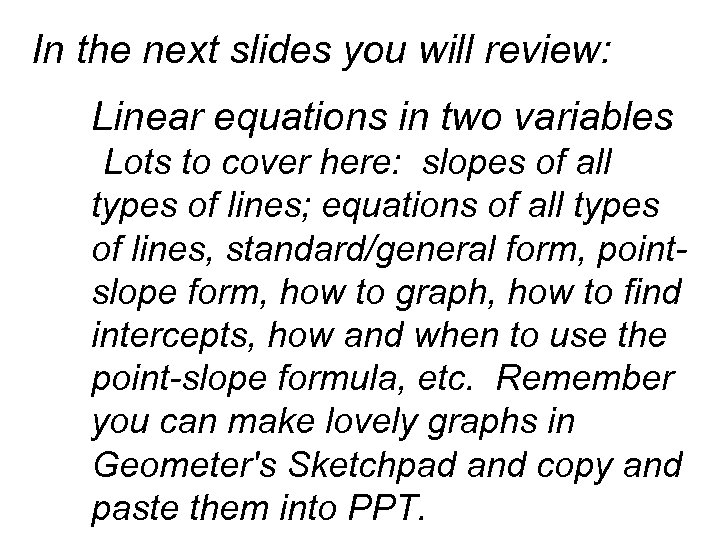 In the next slides you will review:

Linear equations in two variables
Lots to cover here: slopes of all types of lines; equations of all types of lines, standard/general form, point-slope form, how to graph, how to find intercepts, how and when to use the point-slope formula, etc. Remember you can make lovely graphs in Geometer's Sketchpad and copy and paste them into PPT.